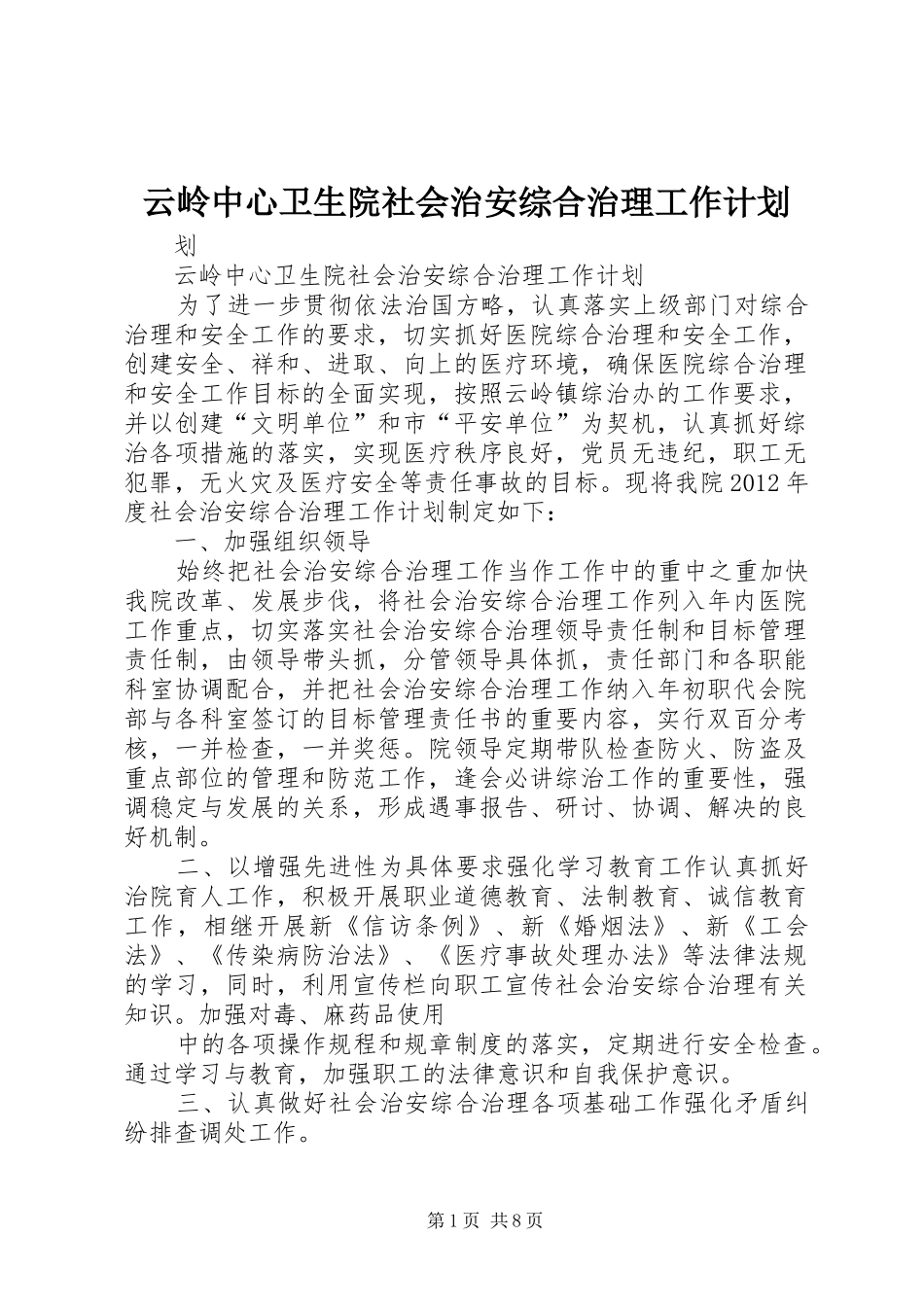 云岭中心卫生院社会治安综合治理工作计划

划

云岭中心卫生院社会治安综合治理工作计划

为了进一步贯彻依法治国方略，认真落实上级部门对综合治理和安全工作的要求，切实抓好医院综合治理和安全工作，创建安全、祥和、进取、向上的医疗环境，确保医院综合治理和安全工作目标的全面实现，按照云岭镇综治办的工作要求，并以创建“文明单位”和市“平安单位”为契机，认真抓好综治各项措施的落实，实现医疗秩序良好，党员无违纪，职工无犯罪，无火灾及医疗安全等责任事故的目标。现将我院2012年度社会治安综合治理工作计划制定如下：

一、加强组织领导

始终把社会治安综合治理工作当作工作中的重中之重加快我院改革、发展步伐，将社会治安综合治理工作列入年内医院工作重点，切实落实社会治安综合治理领导责任制和目标管理责任制，由领导带头抓，分管领导具体抓，责任部门和各职能科室协调配合，并把社会治安综合治理工作纳入年初职代会院部与各科室签订的目标管理责任书的重要内容，实行双百分考核，一并检查，一并奖惩。院领导定期带队检查防火、防盗及重点部位的管理和防范工作，逢会必讲综治工作的重要性，强调稳定与发展的关系，形成遇事报告、研讨、协调、解决的良好机制。

二、以增强先进性为具体要求强化学习教育工作认真抓好治院育人工作，积极开展职业道德教育、法制教育、诚信教育工作，相继开展新《信访条例》、新《婚烟法》、新《工会法》、《传染病防治法》、《医疗事故处理办法》等法律法规的学习，同时，利用宣传栏向职工宣传社会治安综合治理有关知识。加强对毒、麻药品使用

中的各项操作规程和规章制度的落实，定期进行安全检查。通过学习与教育，加强职工的法律意识和自我保护意识。

三、认真做好社会治安综合治理各项基础工作强化矛盾纠纷排查调处工作。

第1页 共8页